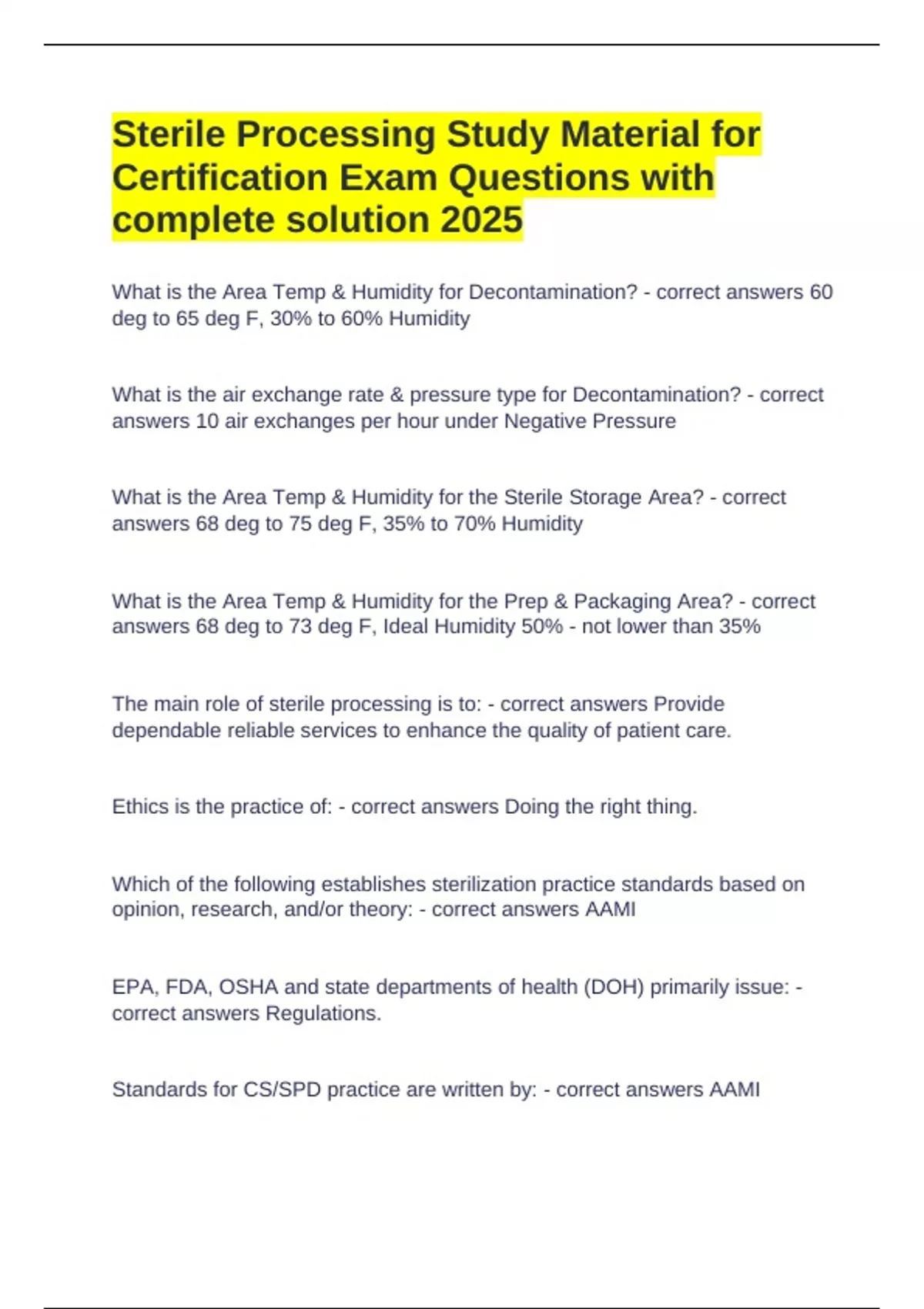 Sterile Processing Study Material for Certification Exam Questions with complete solution 2025

What is the Area Temp & Humidity for Decontamination? - correct answers 60 deg to 65 deg F, 30% to 60% Humidity

What is the air exchange rate & pressure type for Decontamination? - correct answers 10 air exchanges per hour under Negative Pressure

What is the Area Temp & Humidity for the Sterile Storage Area? - correct answers 68 deg to 75 deg F, 35% to 70% Humidity

What is the Area Temp & Humidity for the Prep & Packaging Area? - correct answers 68 deg to 73 deg F, Ideal Humidity 50% - not lower than 35%

The main role of sterile processing is to: - correct answers Provide dependable reliable services to enhance the quality of patient care.

Ethics is the practice of: - correct answers Doing the right thing.

Which of the following establishes sterilization practice standards based on opinion, research, and/or theory: - correct answers AAMI

EPA, FDA, OSHA and state departments of health (DOH) primarily issue: - correct answers Regulations.

Standards for CS/SPD practice are written by: - correct answers AAMI